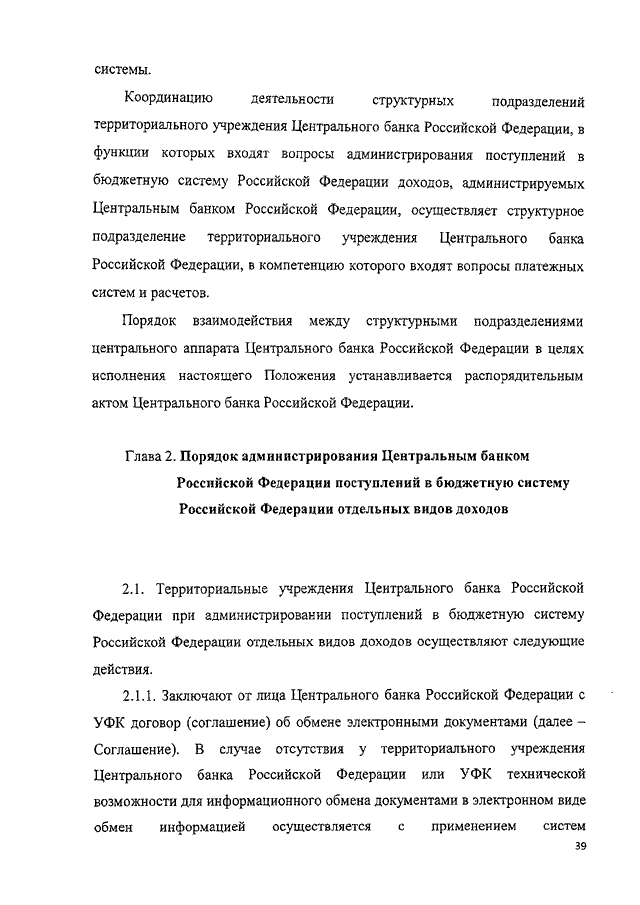 системы.

Координацию деятельности структурных подразделений территориального учреждения Центрального банка Российской Федерации, в функции которых входят вопросы администрирования поступлений в бюджетную систему Российской Федерации доходов, администрируемых Центральным банком Российской Федерации, осуществляет структурное подразделение территориального учреждения Центрального банка Российской Федерации, в компетенцию которого входят вопросы платежных систем и расчетов.

Порядок взаимодействия между структурными подразделениями центрального аппарата Центрального банка Российской Федерации в целях исполнения настоящего Положения устанавливается распорядительным актом Центрального банка Российской Федерации.

Глава 2. Порядок администрирования Центральным банком Российской Федерации поступлений в бюджетную систему Российской Федерации отдельных видов доходов

2.1. Территориальные учреждения Центрального банка Российской Федерации при администрировании поступлений в бюджетную систему Российской Федерации отдельных видов доходов осуществляют следующие действия.

2.1.1. Заключают от лица Центрального банка Российской Федерации с УФК договор (соглашение) об обмене электронными документами (далее – Соглашение). В случае отсутствия у территориального учреждения Центрального банка Российской Федерации или УФК технической возможности для информационного обмена документами в электронном виде обмен информацией осуществляется с применением систем

39